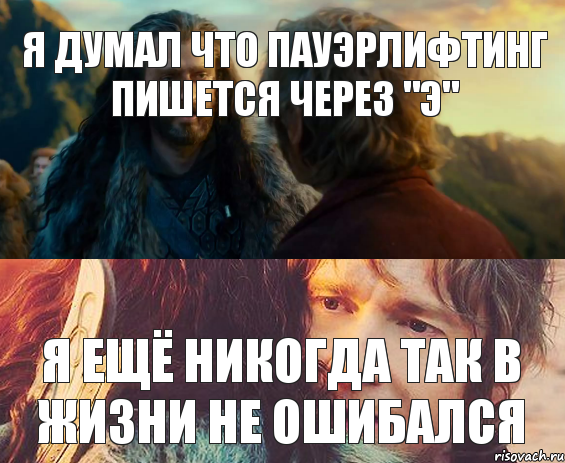 Я ДУМАЛ ЧТО ПАУЭРЛИФТИНГ ПИШЕТСЯ ЧЕРЕЗ "Э"

Я ЕЩЁ НИКОГДА ТАК В ЖИЗНИ НЕ ОШИБАЛСЯ

risovach.ru